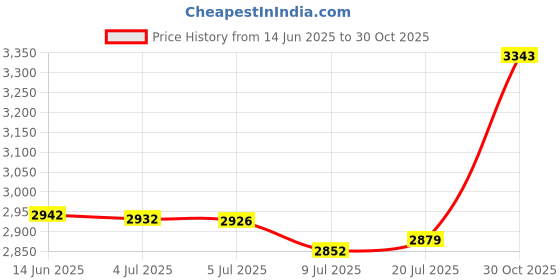 CheapestInIndia.com

Price History from 14 Jun 2025 to 30 Oct 2025

3,350
3,300
3,250
3,200
3,150
3,100
3,050
3,000
2,950
2,900
2,850

2942
2932
2926
2852
2879
3343

14 Jun 2025
4 Jul 2025
5 Jul 2025
9 Jul 2025
20 Jul 2025
30 Oct 2025